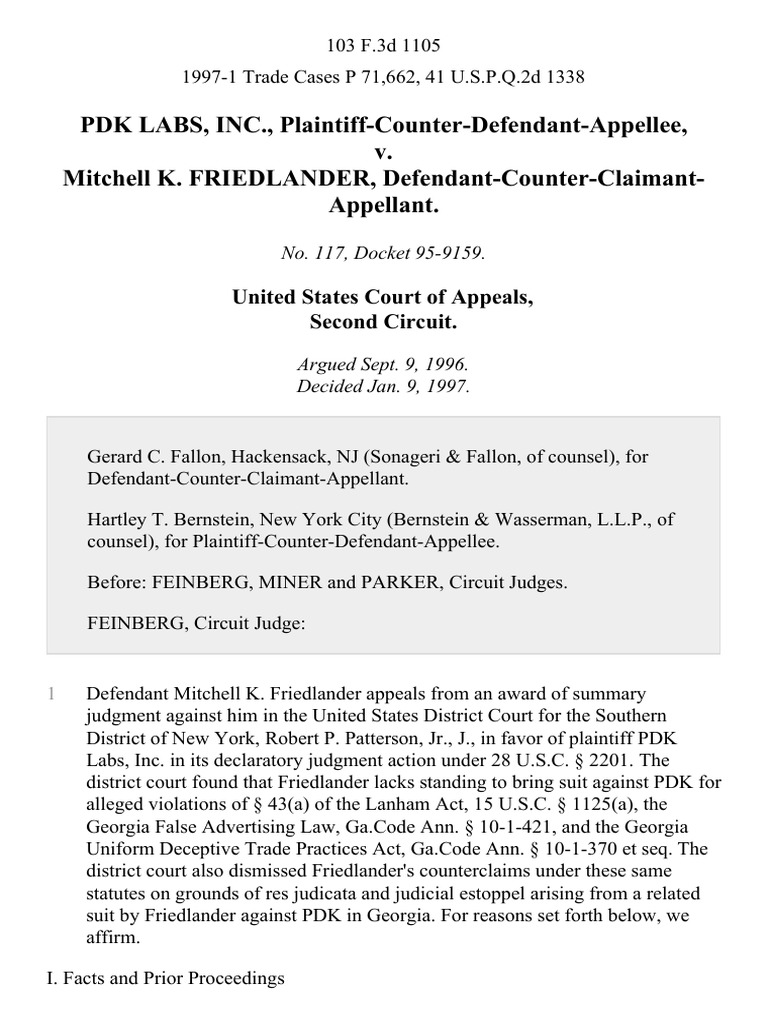 103 F.3d 1105

1997-1 Trade Cases P 71,662, 41 U.S.P.Q.2d 1338

PDK LABS, INC., Plaintiff-Counter-Defendant-Appellee, v. Mitchell K. FRIEDLANDER, Defendant-Counter-Claimant-Appellant.

No. 117, Docket 95-9159.

United States Court of Appeals, Second Circuit.

Argued Sept. 9, 1996. Decided Jan. 9, 1997.

Gerard C. Fallon, Hackensack, NJ (Sonageri & Fallon, of counsel), for Defendant-Counter-Claimant-Appellant.

Hartley T. Bernstein, New York City (Bernstein & Wasserman, L.L.P., of counsel), for Plaintiff-Counter-Defendant-Appellee.

Before: FEINBERG, MINER and PARKER, Circuit Judges.

FEINBERG, Circuit Judge:

1 Defendant Mitchell K. Friedlander appeals from an award of summary judgment against him in the United States District Court for the Southern District of New York, Robert P. Patterson, Jr., J., in favor of plaintiff PDK Labs, Inc. in its declaratory judgment action under 28 U.S.C. § 2201. The district court found that Friedlander lacks standing to bring suit against PDK for alleged violations of § 43(a) of the Lanham Act, 15 U.S.C. § 1125(a), the Georgia False Advertising Law, Ga.Code Ann. § 10-1-421, and the Georgia Uniform Deceptive Trade Practices Act, Ga.Code Ann. § 10-1-370 et seq. The district court also dismissed Friedlander's counterclaims under these same statutes on grounds of res judicata and judicial estoppel arising from a related suit by Friedlander against PDK in Georgia. For reasons set forth below, we affirm.

I. Facts and Prior Proceedings